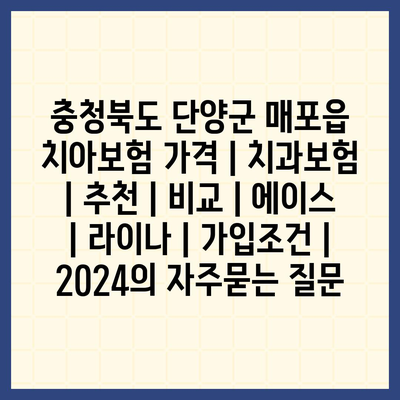 충청북도 단양군 매포읍 치아보험 가격 | 치과보험 | 추천 | 비교 | 에이스 | 라이나 | 가입조건 | 2024의 자주묻는 질문